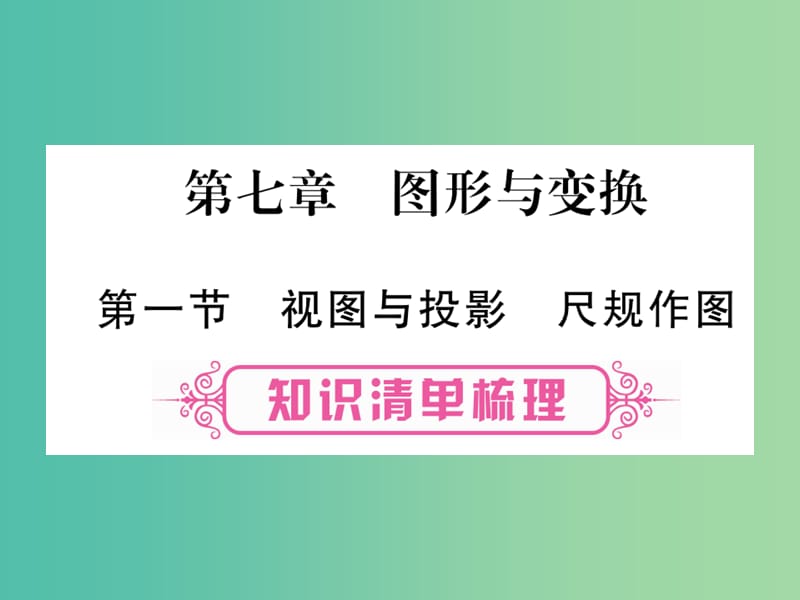 第七章　图形与变换

第一节　视图与投影　尺规作图

知识清单梳理